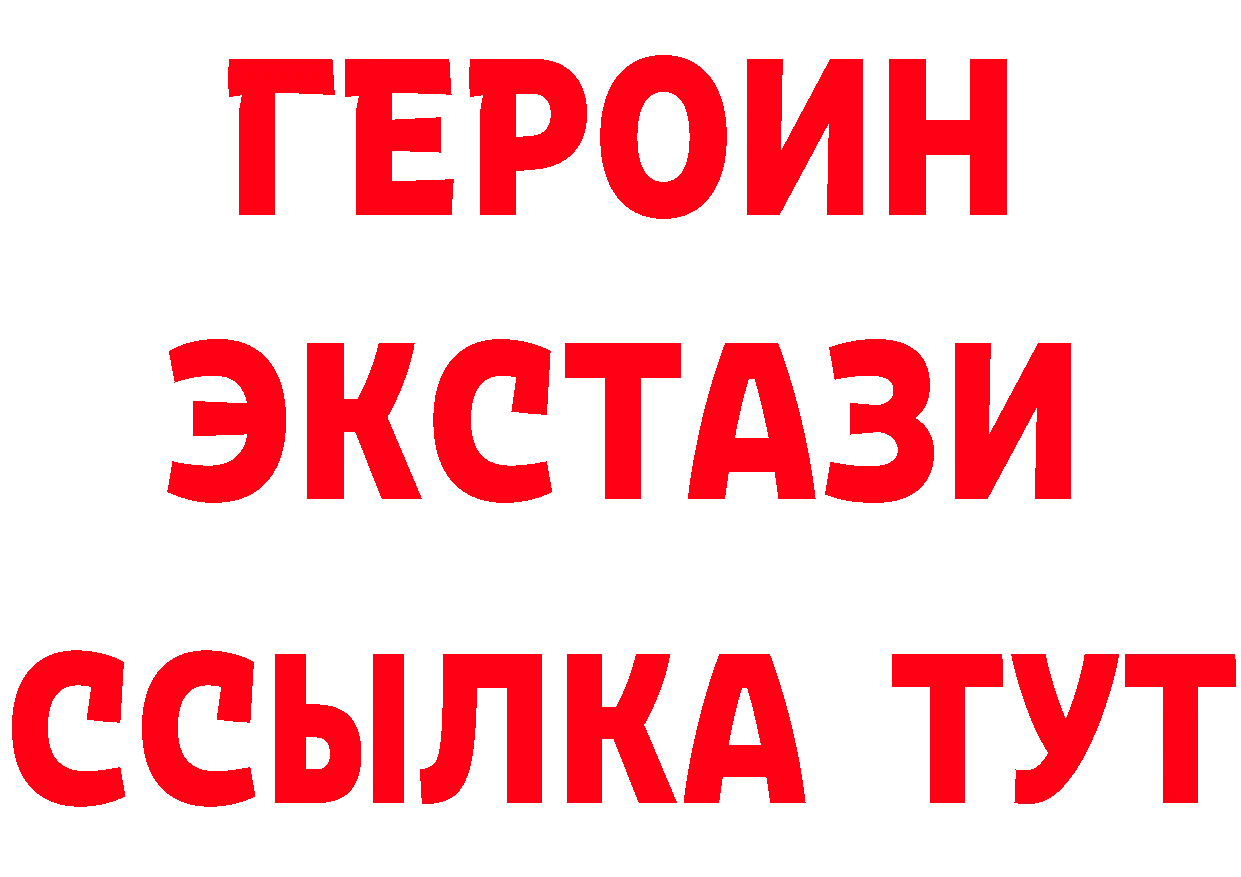 ГЕРОИН
ЭКСТАЗИ
ССЫЛКА ТУТ